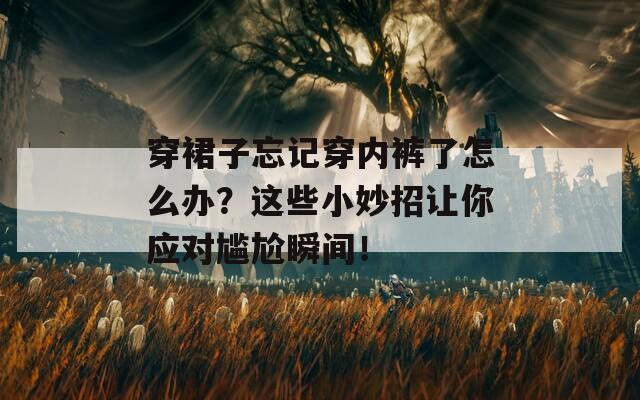 穿裙子忘记穿内裤了怎么办？这些小妙招让你应对尴尬瞬间！